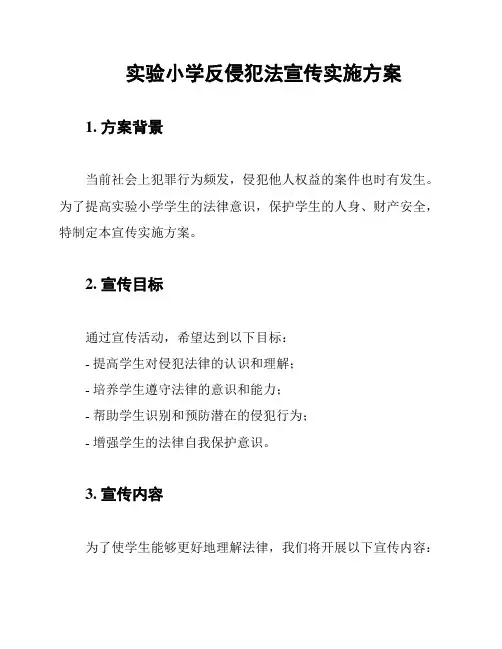 实验小学反侵犯法宣传实施方案

1. 方案背景

当前社会上犯罪行为频发，侵犯他人权益的案件也时有发生。为了提高实验小学学生的法律意识，保护学生的人身、财产安全，特制定本宣传实施方案。

2. 宣传目标

通过宣传活动，希望达到以下目标：
- 提高学生对侵犯法律的认识和理解；
- 培养学生遵守法律的意识和能力；
- 帮助学生识别和预防潜在的侵犯行为；
- 增强学生的法律自我保护意识。

3. 宣传内容

为了使学生能够更好地理解法律，我们将开展以下宣传内容：